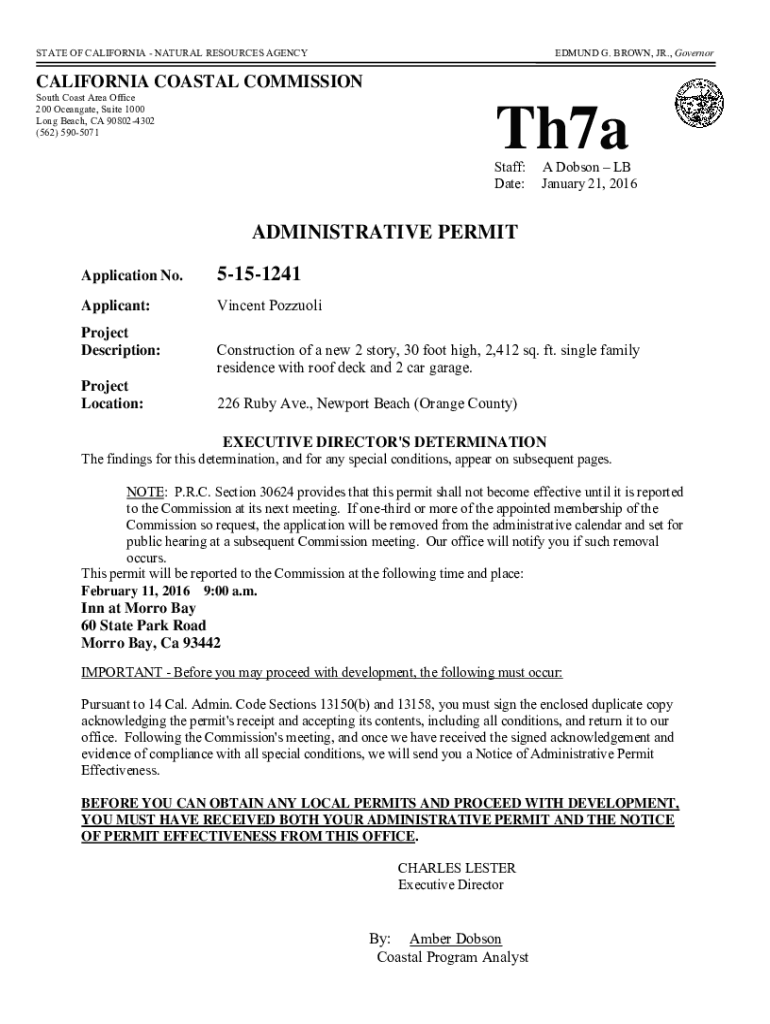 STATE OF CALIFORNIA - NATURAL RESOURCES AGENCY

EDMUND G. BROWN, JR., Governor

CALIFORNIA COASTAL COMMISSION
South Coast Area Office
200 Oceangate, Suite 1000
Long Beach, CA 90802-4302
(562) 590-5071

Th7a

Staff: A Dobson – LB
Date: January 21, 2016

ADMINISTRATIVE PERMIT

Application No. 5-15-1241

Applicant: Vincent Pozzuoli

Project Description: Construction of a new 2 story, 30 foot high, 2,412 sq. ft. single family residence with roof deck and 2 car garage.

Project Location: 226 Ruby Ave., Newport Beach (Orange County)

EXECUTIVE DIRECTOR'S DETERMINATION
The findings for this determination, and for any special conditions, appear on subsequent pages.

NOTE: P.R.C. Section 30624 provides that this permit shall not become effective until it is reported to the Commission at its next meeting. If one-third or more of the appointed membership of the Commission so request, the application will be removed from the administrative calendar and set for public hearing at a subsequent Commission meeting. Our office will notify you if such removal occurs.

This permit will be reported to the Commission at the following time and place:
February 11, 2016 9:00 a.m.
Inn at Morro Bay
60 State Park Road
Morro Bay, Ca 93442

IMPORTANT - Before you may proceed with development, the following must occur:

Pursuant to 14 Cal. Admin. Code Sections 13150(b) and 13158, you must sign the enclosed duplicate copy acknowledging the permit's receipt and accepting its contents, including all conditions, and return it to our office. Following the Commission's meeting, and once we have received the signed acknowledgement and evidence of compliance with all special conditions, we will send you a Notice of Administrative Permit Effectiveness.

BEFORE YOU CAN OBTAIN ANY LOCAL PERMITS AND PROCEED WITH DEVELOPMENT, YOU MUST HAVE RECEIVED BOTH YOUR ADMINISTRATIVE PERMIT AND THE NOTICE OF PERMIT EFFECTIVENESS FROM THIS OFFICE.

CHARLES LESTER
Executive Director

By: Amber Dobson
Coastal Program Analyst